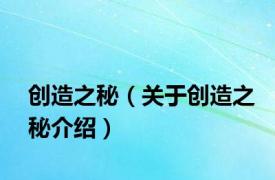 创造之秘（关于创造之秘介绍）